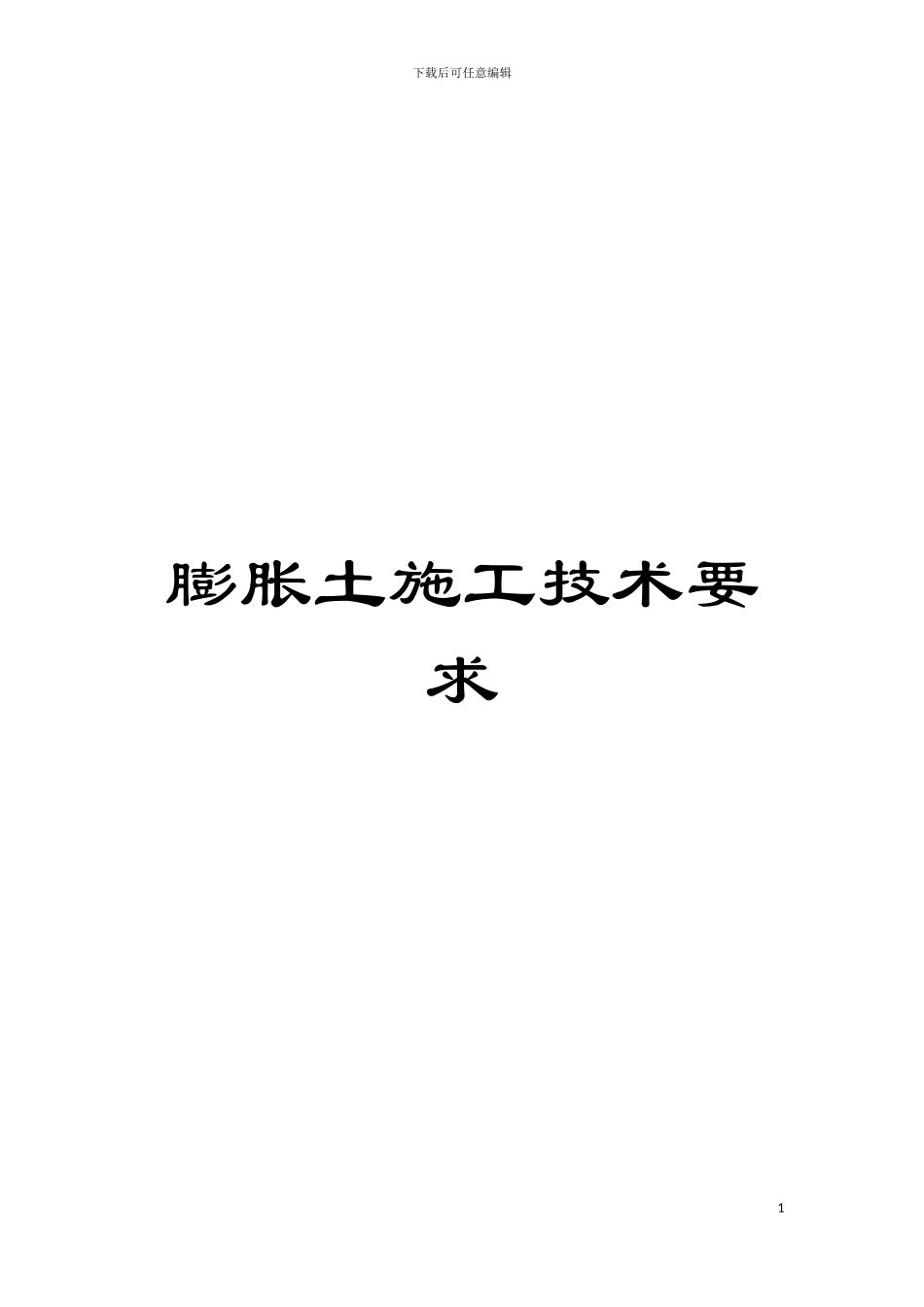 下载后可任意编辑

膨胀土施工技术要求

1